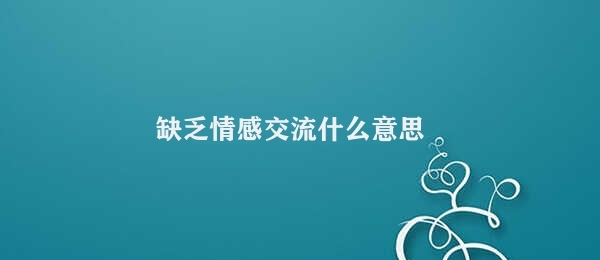 缺乏情感交流什么意思